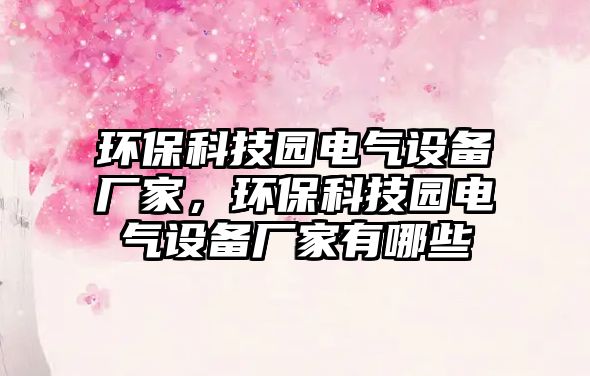 环保科技园电气设备厂家，环保科技园电气设备厂家有哪些